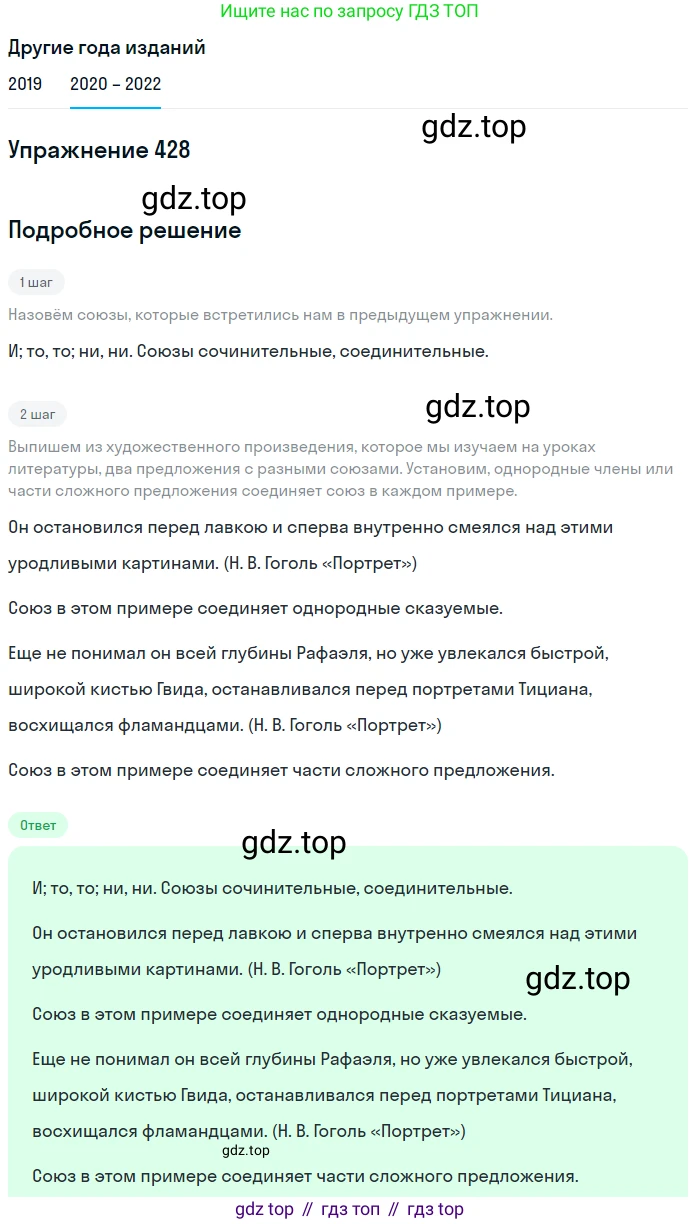 Ищите нас по запросу ГДЗ ТОП

Другие года изданий

2019 2020 – 2022

gdz.top

Упражнение 428

gdz.top

Подробное решение

1 шаг

Назовём союзы, которые встретились нам в предыдущем упражнении.

И; то, то; ни, ни. Союзы сочинительные, соединительные.

2 шаг

gdz.top

Выпишем из художественного произведения, которое мы изучаем на уроках литературы, два предложения с разными союзами. Установим, однородные члены или части сложного предложения соединяет союз в каждом примере.

Он остановился перед лавкою и сперва внутренно смеялся над этими уродливыми картинами. (Н. В. Гоголь «Портрет»)

Союз в этом примере соединяет однородные сказуемые.

Еще не понимал он всей глубины Рафаэля, но уже увлекался быстрой, широкой кистью Гвида, останавливался перед портретами Тициана, восхищался фламандцами. (Н. В. Гоголь «Портрет»)

Союз в этом примере соединяет части сложного предложения.

Ответ

gdz.top

И; то, то; ни, ни. Союзы сочинительные, соединительные.

Он остановился перед лавкою и сперва внутренно смеялся над этими уродливыми картинами. (Н. В. Гоголь «Портрет»)

gdz.top

Союз в этом примере соединяет однородные сказуемые.

Еще не понимал он всей глубины Рафаэля, но уже увлекался быстрой, широкой кистью Гвида, останавливался перед портретами Тициана, восхищался фламандцами. (Н. В. Гоголь «Портрет»)

gdz.top

Союз в этом примере соединяет части сложного предложения.

gdz top // гдз топ // гдз top